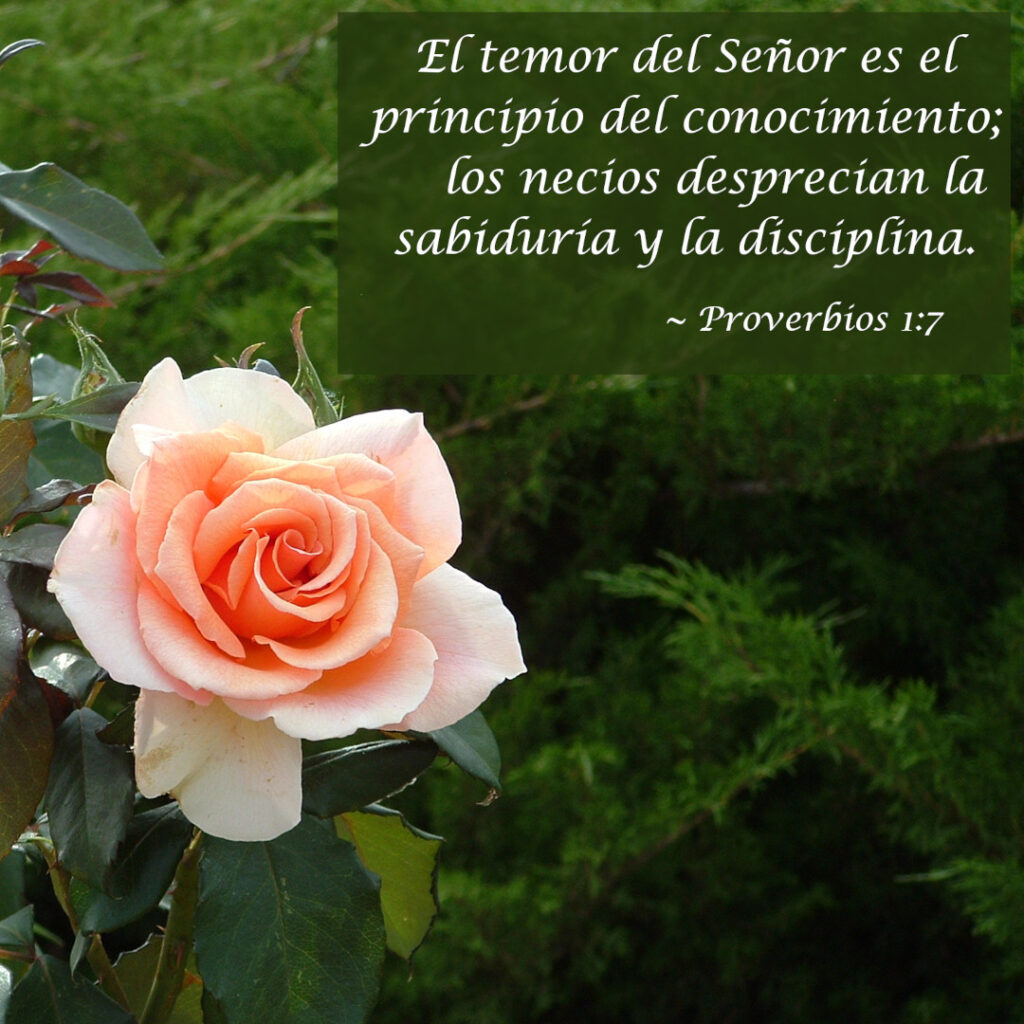 El temor del Señor es el principio del conocimiento; los necios desprecian la sabiduría y la disciplina.

~ Proverbios 1:7